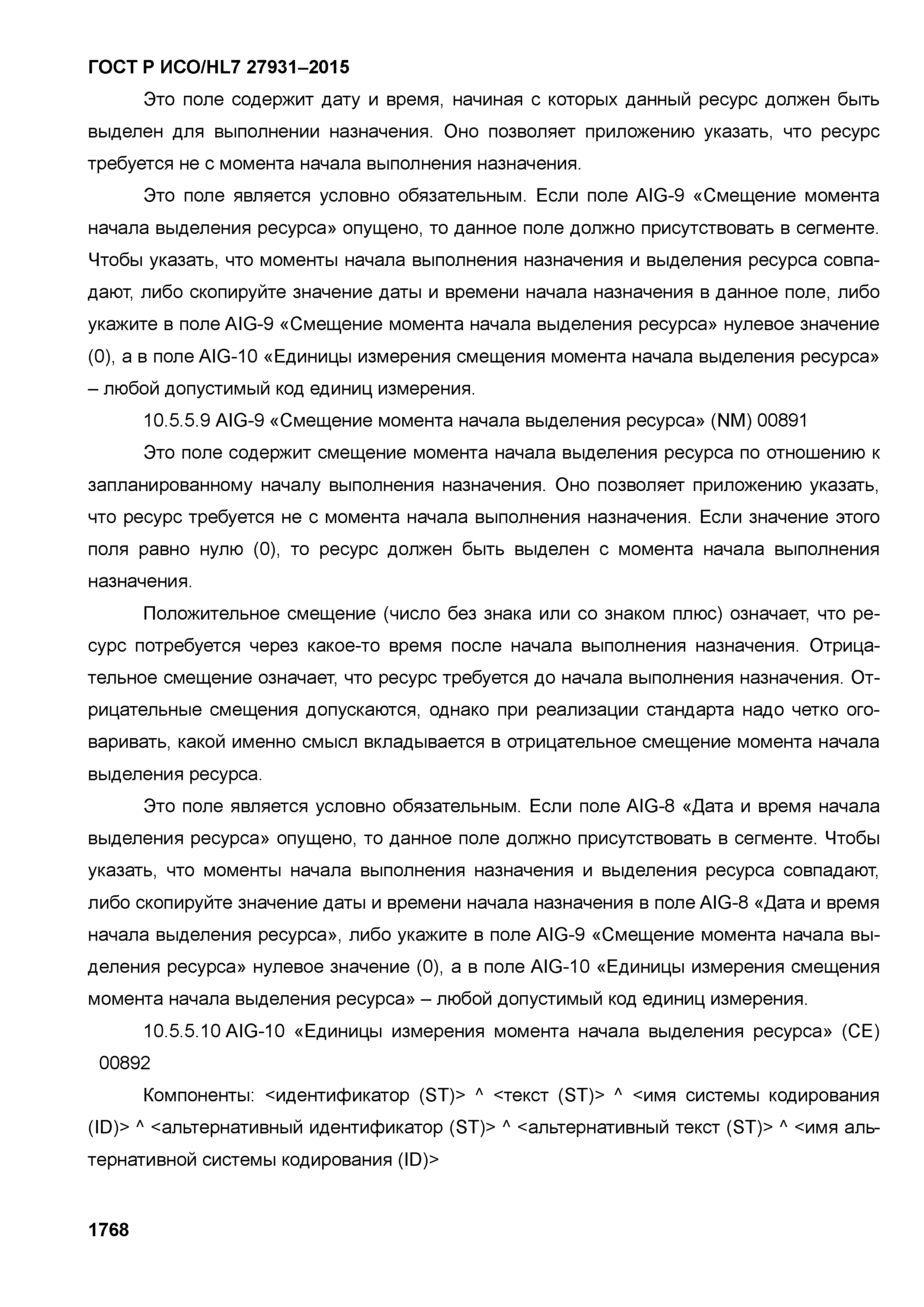 ГОСТ Р ИСО/HL7 27931–2015

Это поле содержит дату и время, начиная с которых данный ресурс должен быть выделен для выполнении назначения. Оно позволяет приложению указать, что ресурс требуется не с момента начала выполнения назначения.

Это поле является условно обязательным. Если поле AIG-9 «Смещение момента начала выделения ресурса» опущено, то данное поле должно присутствовать в сегменте. Чтобы указать, что моменты начала выполнения назначения и выделения ресурса совпадают, либо скопируйте значение даты и времени начала назначения в данное поле, либо укажите в поле AIG-9 «Смещение момента начала выделения ресурса» нулевое значение (0), а в поле AIG-10 «Единицы измерения смещения момента начала выделения ресурса» – любой допустимый код единиц измерения.

10.5.5.9 AIG-9 «Смещение момента начала выделения ресурса» (NM) 00891

Это поле содержит смещение момента начала выделения ресурса по отношению к запланированному началу выполнения назначения. Оно позволяет приложению указать, что ресурс требуется не с момента начала выполнения назначения. Если значение этого поля равно нулю (0), то ресурс должен быть выделен с момента начала выполнения назначения.

Положительное смещение (число без знака или со знаком плюс) означает, что ресурс потребуется через какое-то время после начала выполнения назначения. Отрицательное смещение означает, что ресурс требуется до начала выполнения назначения. Отрицательные смещения допускаются, однако при реализации стандарта надо четко оговаривать, какой именно смысл вкладывается в отрицательное смещение момента начала выделения ресурса.

Это поле является условно обязательным. Если поле AIG-8 «Дата и время начала выделения ресурса» опущено, то данное поле должно присутствовать в сегменте. Чтобы указать, что моменты начала выполнения назначения и выделения ресурса совпадают, либо скопируйте значение даты и времени начала назначения в поле AIG-8 «Дата и время начала выделения ресурса», либо укажите в поле AIG-9 «Смещение момента начала выделения ресурса» нулевое значение (0), а в поле AIG-10 «Единицы измерения смещения момента начала выделения ресурса» – любой допустимый код единиц измерения.

10.5.5.10 AIG-10 «Единицы измерения момента начала выделения ресурса» (CE) 00892

Компоненты: <идентификатор (ST)> ^ <текст (ST)> ^ <имя системы кодирования (ID)> ^ <альтернативный идентификатор (ST)> ^ <альтернативный текст (ST)> ^ <имя альтернативной системы кодирования (ID)>

1768